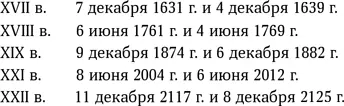 XVII в. 7 декабря 1631 г. и 4 декабря 1639 г.
XVIII в. 6 июня 1761 г. и 4 июня 1769 г.
XIX в. 9 декабря 1874 г. и 6 декабря 1882 г.
XXI в. 8 июня 2004 г. и 6 июня 2012 г.
XXII в. 11 декабря 2117 г. и 8 декабря 2125 г.